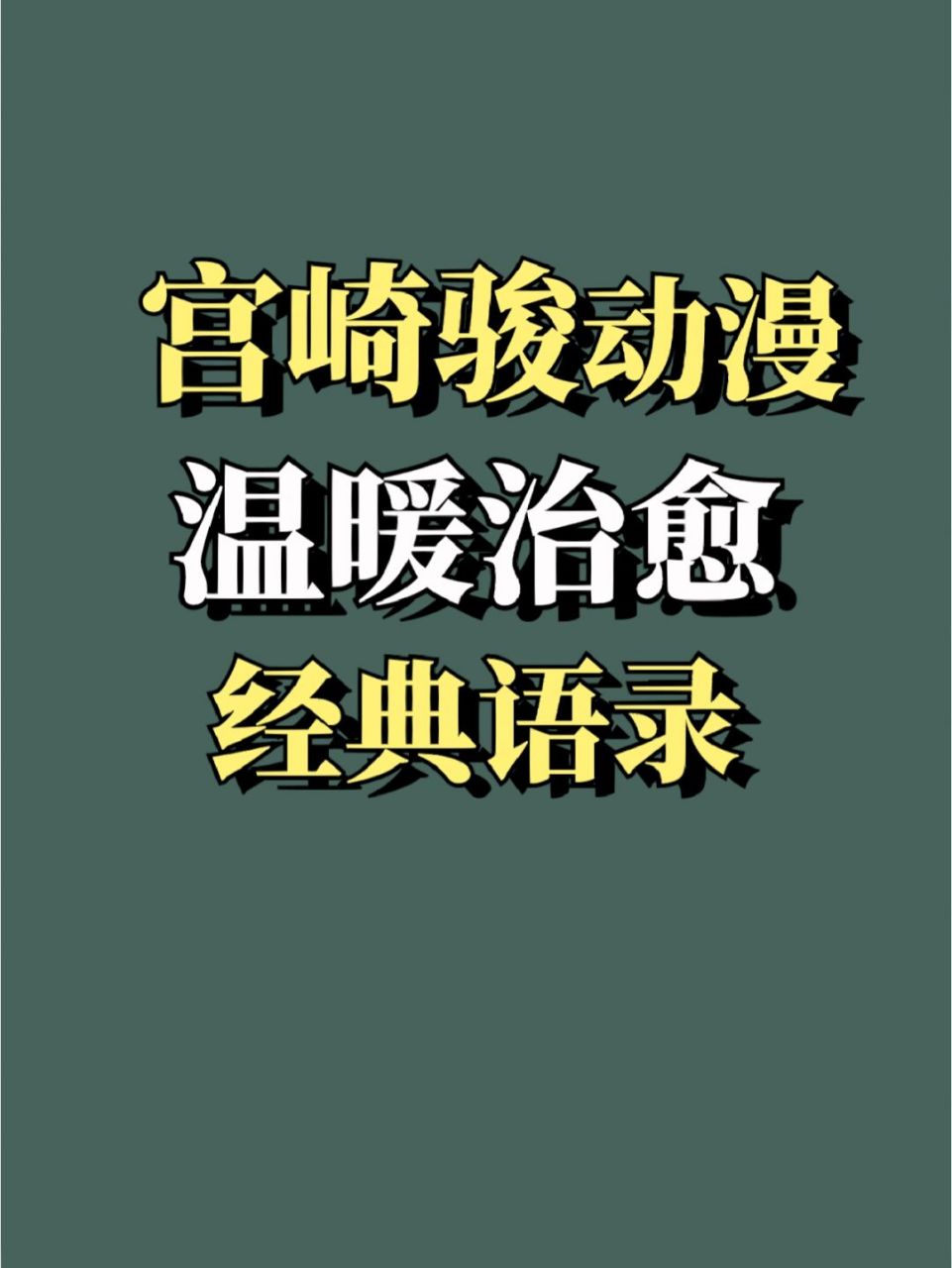 宫崎骏动漫
温暖治愈
经典语录